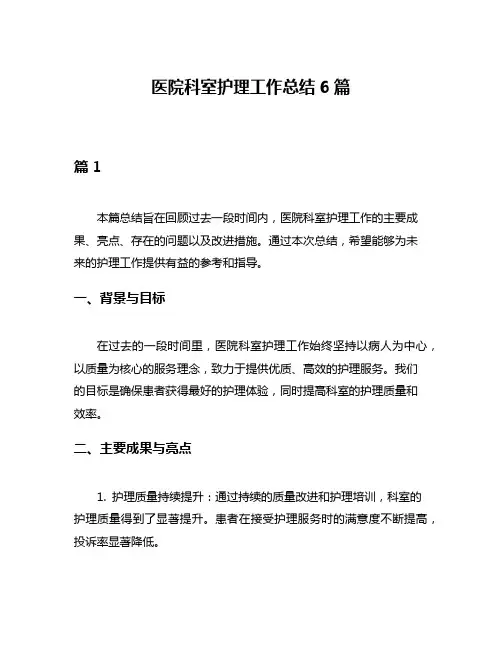 医院科室护理工作总结 6 篇

篇 1

本篇总结旨在回顾过去一段时间内，医院科室护理工作的主要成果、亮点、存在的问题以及改进措施。通过本次总结，希望能够为未来的护理工作提供有益的参考和指导。

一、背景与目标

在过去的一段时间里，医院科室护理工作始终坚持以病人为中心，以质量为核心的服务理念，致力于提供优质、高效的护理服务。我们的目标是确保患者获得最好的护理体验，同时提高科室的护理质量和效率。

二、主要成果与亮点

1. 护理质量持续提升：通过持续的质量改进和护理培训，科室的护理质量得到了显著提升。患者在接受护理服务时的满意度不断提高，投诉率显著降低。